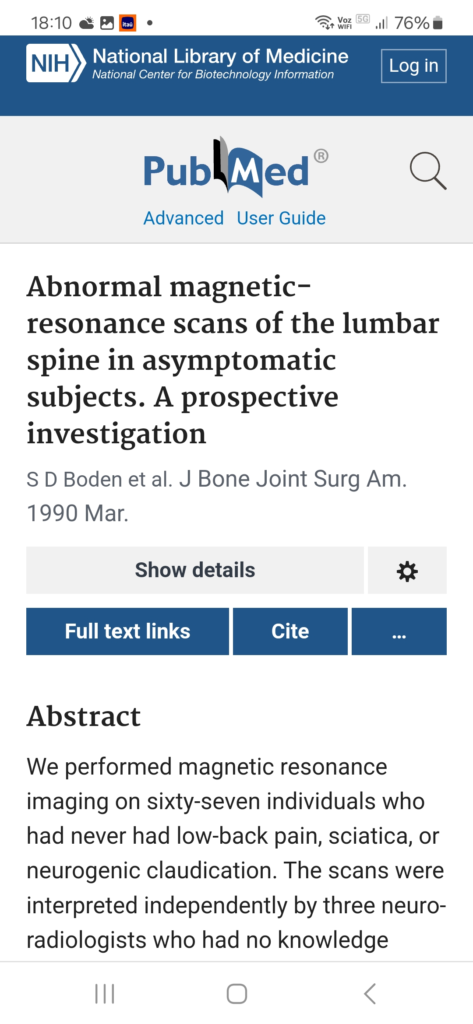 18:10 • Voz WiFi 5G 76%

NIH National Library of Medicine
National Center for Biotechnology Information

Log in

PubMed®

Advanced User Guide

Abnormal magnetic-resonance scans of the lumbar spine in asymptomatic subjects. A prospective investigation

S D Boden et al. J Bone Joint Surg Am. 1990 Mar.

Show details

Full text links

Cite

...

Abstract

We performed magnetic resonance imaging on sixty-seven individuals who had never had low-back pain, sciatica, or neurogenic claudication. The scans were interpreted independently by three neuro-radiologists who had no knowledge